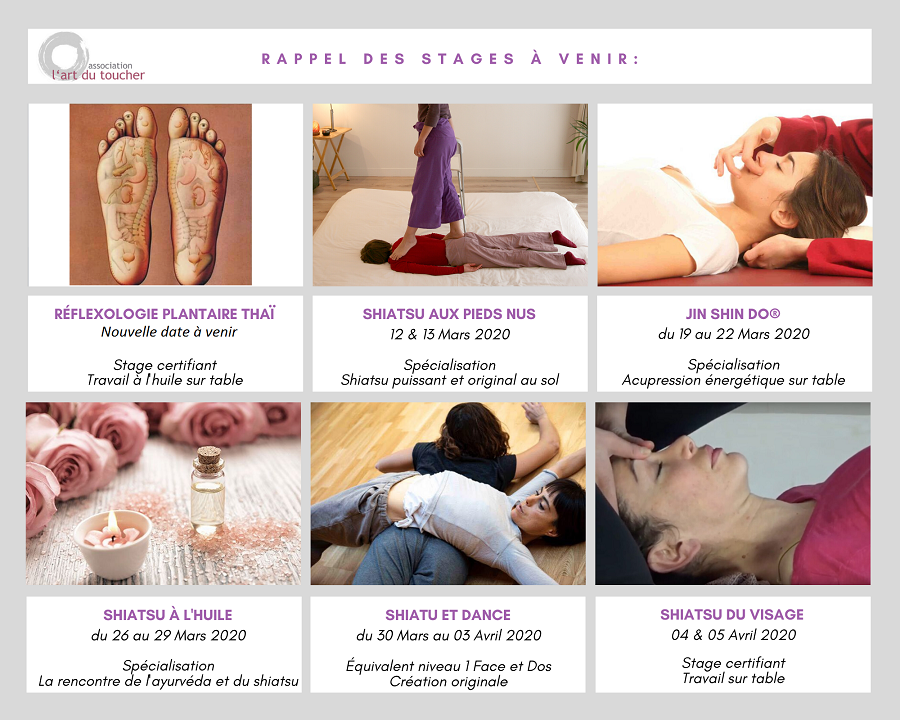 association
l'art du toucher

RAPPEL DES STAGES À VENIR:

RÉFLEXOLOGIE PLANTAIRE THAÏ
Nouvelle date à venir

Stage certifiant
Travail à l'huile sur table

SHIATSU AUX PIEDS NUS
12 & 13 Mars 2020

Spécialisation
Shiatsu puissant et original au sol

JIN SHIN DO®
du 19 au 22 Mars 2020

Spécialisation
Acupression énergétique sur table

SHIATSU À L'HUILE
du 26 au 29 Mars 2020

Spécialisation
La rencontre de l'ayurvéda et du shiatsu

SHIATU ET DANCE
du 30 Mars au 03 Avril 2020

Équivalent niveau 1 Face et Dos
Création originale

SHIATSU DU VISAGE
04 & 05 Avril 2020

Stage certifiant
Travail sur table